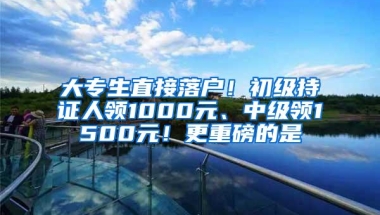 大专生直接落户！初级持证人领1000元、中级领1500元！更重磅的是